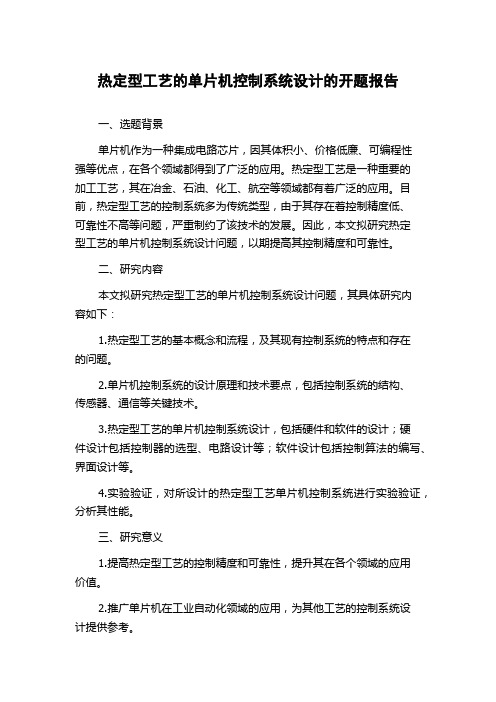 热定型工艺的单片机控制系统设计的开题报告

一、选题背景

单片机作为一种集成电路芯片，因其体积小、价格低廉、可编程性强等优点，在各个领域都得到了广泛的应用。热定型工艺是一种重要的加工工艺，其在冶金、石油、化工、航空等领域都有着广泛的应用。目前，热定型工艺的控制系统多为传统类型，由于其存在着控制精度低、可靠性不高等问题，严重制约了该技术的发展。因此，本文拟研究热定型工艺的单片机控制系统设计问题，以期提高其控制精度和可靠性。

二、研究内容

本文拟研究热定型工艺的单片机控制系统设计问题，其具体研究内容如下：

1.热定型工艺的基本概念和流程，及其现有控制系统的特点和存在的问题。

2.单片机控制系统的设计原理和技术要点，包括控制系统的结构、传感器、通信等关键技术。

3.热定型工艺的单片机控制系统设计，包括硬件和软件的设计；硬件设计包括控制器的选型、电路设计等；软件设计包括控制算法的编写、界面设计等。

4.实验验证，对所设计的热定型工艺单片机控制系统进行实验验证，分析其性能。

三、研究意义

1.提高热定型工艺的控制精度和可靠性，提升其在各个领域的应用价值。

2.推广单片机在工业自动化领域的应用，为其他工艺的控制系统设计提供参考。